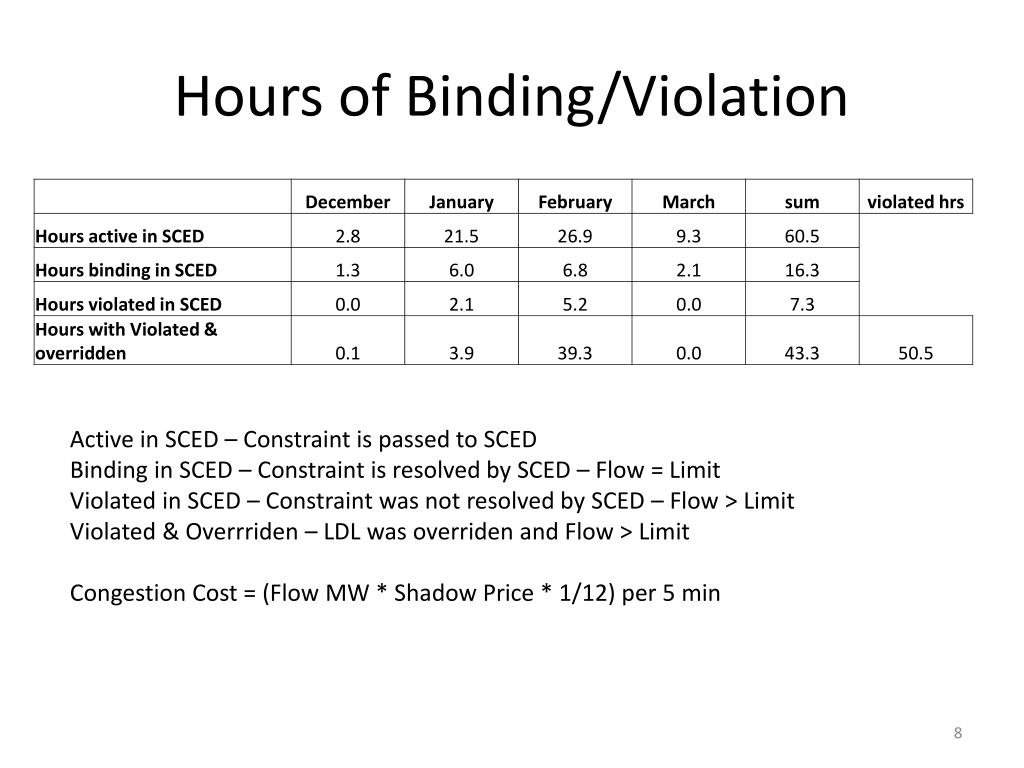 Hours of Binding/Violation

| | December | January | February | March | sum | violated hrs |
|---|---|---|---|---|---|---|
| Hours active in SCED | 2.8 | 21.5 | 26.9 | 9.3 | 60.5 | |
| Hours binding in SCED | 1.3 | 6.0 | 6.8 | 2.1 | 16.3 | |
| Hours violated in SCED | 0.0 | 2.1 | 5.2 | 0.0 | 7.3 | |
| Hours with Violated & overridden | 0.1 | 3.9 | 39.3 | 0.0 | 43.3 | 50.5 |

Active in SCED – Constraint is passed to SCED
Binding in SCED – Constraint is resolved by SCED – Flow = Limit
Violated in SCED – Constraint was not resolved by SCED – Flow > Limit
Violated & Overrriden – LDL was overriden and Flow > Limit

Congestion Cost = (Flow MW * Shadow Price * 1/12) per 5 min

8